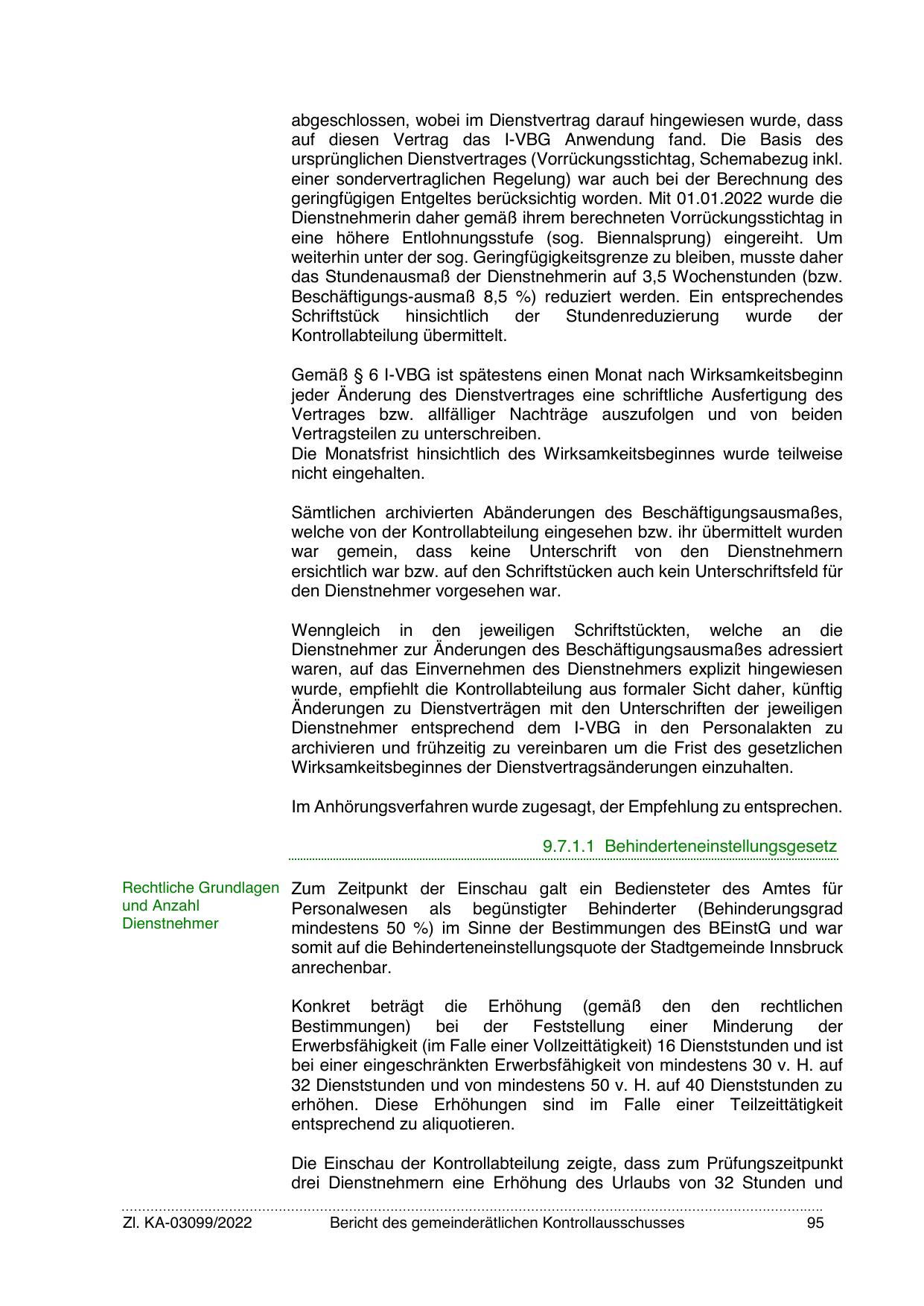 abgeschlossen, wobei im Dienstvertrag darauf hingewiesen wurde, dass auf diesen Vertrag das I-VBG Anwendung fand. Die Basis des ursprünglichen Dienstvertrages (Vorrückungsstichtag, Schemabezug inkl. einer sondervertraglichen Regelung) war auch bei der Berechnung des geringfügigen Entgeltes berücksichtig worden. Mit 01.01.2022 wurde die Dienstnehmerin daher gemäß ihrem berechneten Vorrückungsstichtag in eine höhere Entlohnungsstufe (sog. Biennalsprung) eingereiht. Um weiterhin unter der sog. Geringfügigkeitsgrenze zu bleiben, musste daher das Stundenausmaß der Dienstnehmerin auf 3,5 Wochenstunden (bzw. Beschäftigungs-ausmaß 8,5 %) reduziert werden. Ein entsprechendes Schriftstück hinsichtlich der Stundenreduzierung wurde der Kontrollabteilung übermittelt.

Gemäß § 6 I-VBG ist spätestens einen Monat nach Wirksamkeitsbeginn jeder Änderung des Dienstvertrages eine schriftliche Ausfertigung des Vertrages bzw. allfälliger Nachträge auszufolgen und von beiden Vertragsteilen zu unterschreiben.
Die Monatsfrist hinsichtlich des Wirksamkeitsbeginnes wurde teilweise nicht eingehalten.

Sämtlichen archivierten Abänderungen des Beschäftigungsausmaßes, welche von der Kontrollabteilung eingesehen bzw. ihr übermittelt wurden war gemein, dass keine Unterschrift von den Dienstnehmern ersichtlich war bzw. auf den Schriftstücken auch kein Unterschriftsfeld für den Dienstnehmer vorgesehen war.

Wenngleich in den jeweiligen Schriftstückten, welche an die Dienstnehmer zur Änderungen des Beschäftigungsausmaßes adressiert waren, auf das Einvernehmen des Dienstnehmers explizit hingewiesen wurde, empfiehlt die Kontrollabteilung aus formaler Sicht daher, künftig Änderungen zu Dienstverträgen mit den Unterschriften der jeweiligen Dienstnehmer entsprechend dem I-VBG in den Personalakten zu archivieren und frühzeitig zu vereinbaren um die Frist des gesetzlichen Wirksamkeitsbeginnes der Dienstvertragsänderungen einzuhalten.

Im Anhörungsverfahren wurde zugesagt, der Empfehlung zu entsprechen.

9.7.1.1 Behinderteneinstellungsgesetz

Rechtliche Grundlagen und Anzahl Dienstnehmer

Zum Zeitpunkt der Einschau galt ein Bediensteter des Amtes für Personalwesen als begünstigter Behinderter (Behinderungsgrad mindestens 50 %) im Sinne der Bestimmungen des BEinstG und war somit auf die Behinderteneinstellungsquote der Stadtgemeinde Innsbruck anrechenbar.

Konkret beträgt die Erhöhung (gemäß den den rechtlichen Bestimmungen) bei der Feststellung einer Minderung der Erwerbsfähigkeit (im Falle einer Vollzeittätigkeit) 16 Dienststunden und ist bei einer eingeschränkten Erwerbsfähigkeit von mindestens 30 v. H. auf 32 Dienststunden und von mindestens 50 v. H. auf 40 Dienststunden zu erhöhen. Diese Erhöhungen sind im Falle einer Teilzeittätigkeit entsprechend zu aliquotieren.

Die Einschau der Kontrollabteilung zeigte, dass zum Prüfungszeitpunkt drei Dienstnehmern eine Erhöhung des Urlaubs von 32 Stunden und

Zl. KA-03099/2022 Bericht des gemeinderätlichen Kontrollausschusses 95